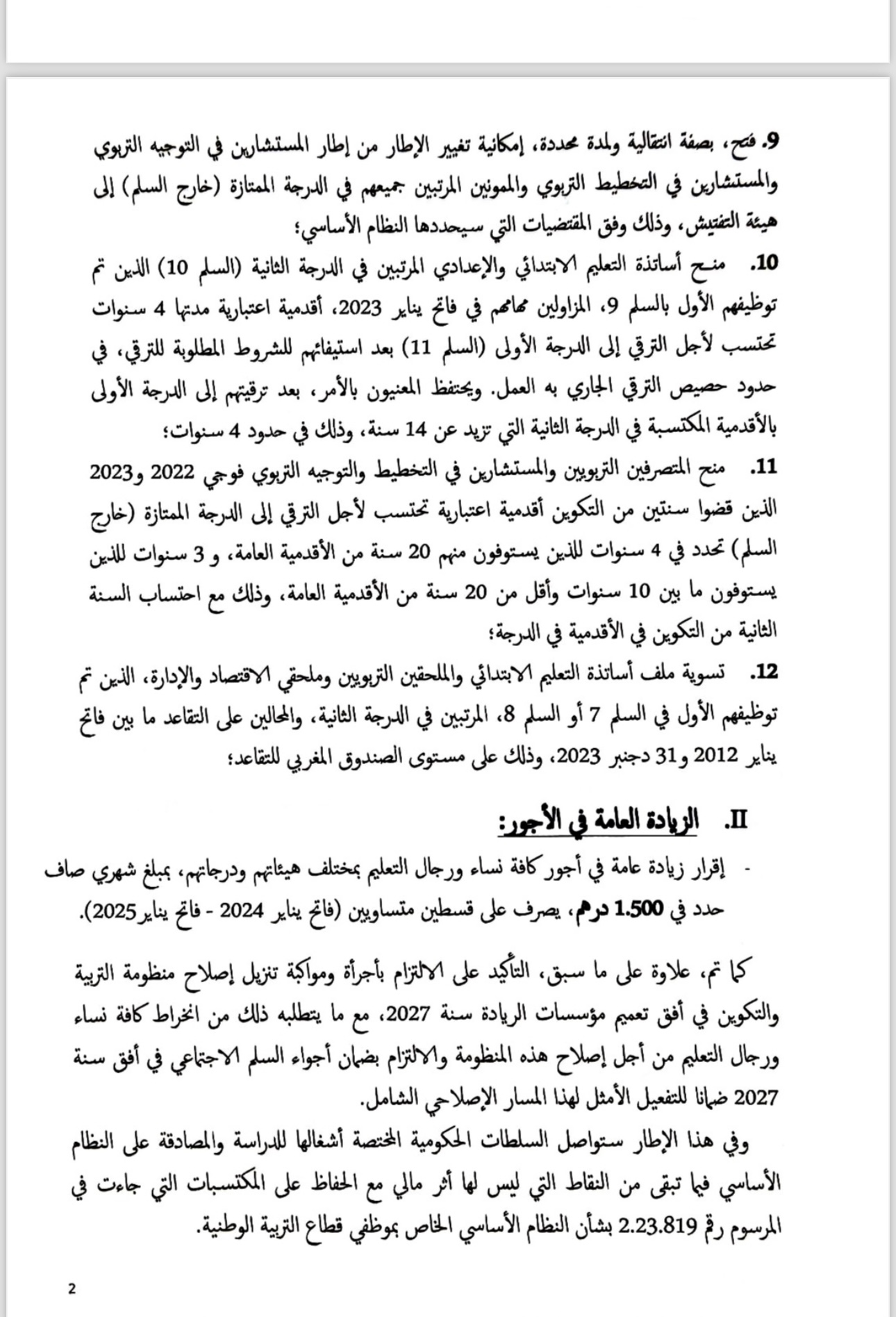 9. فتح، بصفة انتقالية ولمدة محددة، إمكانية تغيير الإطار من إطار المستشارين في التوجيه التربوي والمستشارين في التخطيط التربوي والممونين المرتبين جميعهم في الدرجة الممتازة (خارج السلم) إلى هيئة التفتيش، وذلك وفق المقتضيات التي سيحددها النظام الأساسي؛

10. منح أساتذة التعليم الابتدائي والإعدادي المرتبين في الدرجة الثانية (السلم 10) الذين تم توظيفهم الأول بالسلم 9، المزاولين مهامهم في فاتح يناير 2023، أقدمية اعتبارية مدتها 4 سنوات تحتسب لأجل الترقي إلى الدرجة الأولى (السلم 11) بعد استيفائهم للشروط المطلوبة للترقي، في حدود حصيص الترقي الجاري به العمل. ويحتفظ المعنيون بالأمر، بعد ترقيتهم إلى الدرجة الأولى بالأقدمية المكتسبة في الدرجة الثانية التي تزيد عن 14 سنة، وذلك في حدود 4 سنوات؛

11. منح المتصرفين التربويين والمستشارين في التخطيط والتوجيه التربوي فوجي 2022 و2023 الذين قضوا سنتين من التكوين أقدمية اعتبارية تحتسب لأجل الترقي إلى الدرجة الممتازة (خارج السلم) تحدد في 4 سنوات للذين يستوفون منهم 20 سنة من الأقدمية العامة، و 3 سنوات للذين يستوفون ما بين 10 سنوات وأقل من 20 سنة من الأقدمية العامة، وذلك مع احتساب السنة الثانية من التكوين في الأقدمية في الدرجة؛

12. تسوية ملف أساتذة التعليم الابتدائي والملحقين التربويين وملحقي الاقتصاد والإدارة، الذين تم توظيفهم الأول في السلم 7 أو السلم 8، المرتبين في الدرجة الثانية، والمحالين على التقاعد ما بين فاتح يناير 2012 و31 دجنبر 2023، وذلك على مستوى الصندوق المغربي للتقاعد؛

II. الزيادة العامة في الأجور:

- إقرار زيادة عامة في أجور كافة نساء ورجال التعليم بمختلف هيئاتهم ودرجاتهم، بمبلغ شهري صاف حدد في 1.500 درهم، يصرف على قسطين متساويين (فاتح يناير 2024 - فاتح يناير2025).

كما تم، علاوة على ما سبق، التأكيد على الالتزام بأجرأة ومواكبة تنزيل إصلاح منظومة التربية والتكوين في أفق تعميم مؤسسات الريادة سنة 2027، مع ما يتطلبه ذلك من انخراط كافة نساء ورجال التعليم من أجل إصلاح هذه المنظومة والالتزام بضمان أجواء السلم الاجتماعي في أفق سنة 2027 ضمانا للتفعيل الأمثل لهذا المسار الإصلاحي الشامل.

وفي هذا الإطار ستواصل السلطات الحكومية المختصة أشغالها للدراسة والمصادقة على النظام الأساسي فيما تبقى من النقاط التي ليس لها أثر مالي مع الحفاظ على المكتسبات التي جاءت في المرسوم رقم 2.23.819 بشأن النظام الأساسي الخاص بموظفي قطاع التربية الوطنية.

2